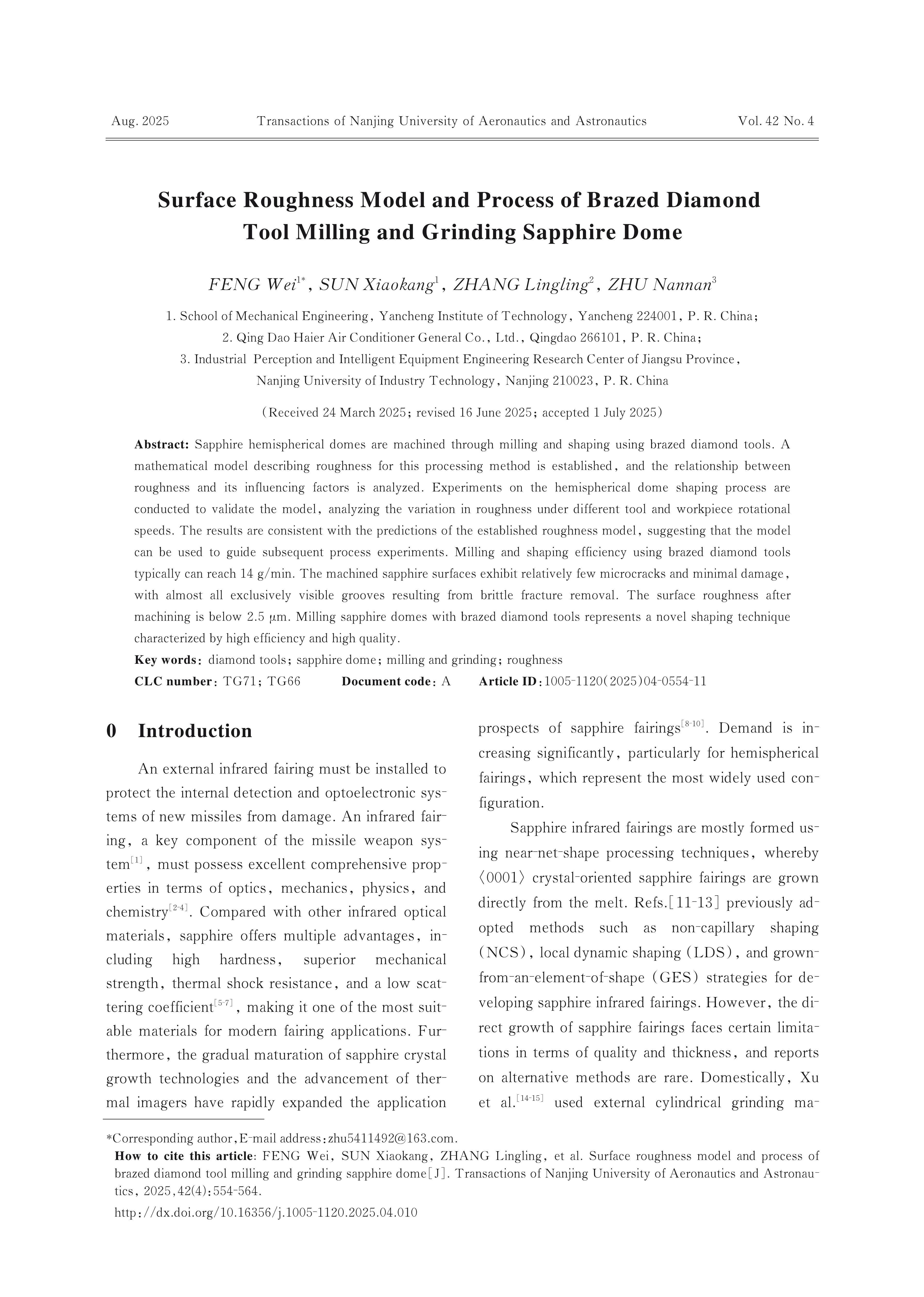 Aug. 2025 Transactions of Nanjing University of Aeronautics and Astronautics Vol. 42 No. 4

Surface Roughness Model and Process of Brazed Diamond Tool Milling and Grinding Sapphire Dome

FENG Wei$^{1*}$, SUN Xiaokang$^{1}$, ZHANG Lingling$^{2}$, ZHU Nannan$^{3}$

1. School of Mechanical Engineering, Yancheng Institute of Technology, Yancheng 224001, P. R. China;
2. Qing Dao Haier Air Conditioner General Co., Ltd., Qingdao 266101, P. R. China;
3. Industrial Perception and Intelligent Equipment Engineering Research Center of Jiangsu Province, Nanjing University of Industry Technology, Nanjing 210023, P. R. China

(Received 24 March 2025; revised 16 June 2025; accepted 1 July 2025)

Abstract: Sapphire hemispherical domes are machined through milling and shaping using brazed diamond tools. A mathematical model describing roughness for this processing method is established, and the relationship between roughness and its influencing factors is analyzed. Experiments on the hemispherical dome shaping process are conducted to validate the model, analyzing the variation in roughness under different tool and workpiece rotational speeds. The results are consistent with the predictions of the established roughness model, suggesting that the model can be used to guide subsequent process experiments. Milling and shaping efficiency using brazed diamond tools typically can reach 14 g/min. The machined sapphire surfaces exhibit relatively few microcracks and minimal damage, with almost all exclusively visible grooves resulting from brittle fracture removal. The surface roughness after machining is below 2.5 μm. Milling sapphire domes with brazed diamond tools represents a novel shaping technique characterized by high efficiency and high quality.
Key words: diamond tools; sapphire dome; milling and grinding; roughness
CLC number: TG71; TG66 Document code: A Article ID: 1005-1120(2025)04-0554-11

0 Introduction

An external infrared fairing must be installed to protect the internal detection and optoelectronic systems of new missiles from damage. An infrared fairing, a key component of the missile weapon system$^{[1]}$, must possess excellent comprehensive properties in terms of optics, mechanics, physics, and chemistry$^{[2-4]}$. Compared with other infrared optical materials, sapphire offers multiple advantages, including high hardness, superior mechanical strength, thermal shock resistance, and a low scattering coefficient$^{[5-7]}$, making it one of the most suitable materials for modern fairing applications. Furthermore, the gradual maturation of sapphire crystal growth technologies and the advancement of thermal imagers have rapidly expanded the application prospects of sapphire fairings$^{[8-10]}$. Demand is increasing significantly, particularly for hemispherical fairings, which represent the most widely used configuration.

Sapphire infrared fairings are mostly formed using near-net-shape processing techniques, whereby ⟨0001⟩ crystal-oriented sapphire fairings are grown directly from the melt. Refs.[11-13] previously adopted methods such as non-capillary shaping (NCS), local dynamic shaping (LDS), and grown-from-an-element-of-shape (GES) strategies for developing sapphire infrared fairings. However, the direct growth of sapphire fairings faces certain limitations in terms of quality and thickness, and reports on alternative methods are rare. Domestically, Xu et al.$^{[14-15]}$ used external cylindrical grinding ma-

*Corresponding author, E-mail address: zhu5411492@163.com.
How to cite this article: FENG Wei, SUN Xiaokang, ZHANG Lingling, et al. Surface roughness model and process of brazed diamond tool milling and grinding sapphire dome[J]. Transactions of Nanjing University of Aeronautics and Astronautics, 2025, 42(4): 554-564.
http://dx.doi.org/10.16356/j.1005-1120.2025.04.010